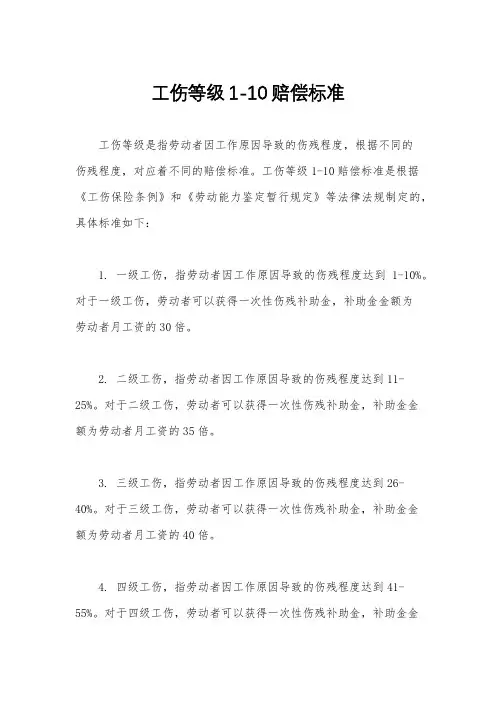 工伤等级 1-10 赔偿标准

工伤等级是指劳动者因工作原因导致的伤残程度，根据不同的伤残程度，对应着不同的赔偿标准。工伤等级 1-10 赔偿标准是根据《工伤保险条例》和《劳动能力鉴定暂行规定》等法律法规制定的，具体标准如下：

1. 一级工伤，指劳动者因工作原因导致的伤残程度达到 1-10%。对于一级工伤，劳动者可以获得一次性伤残补助金，补助金金额为劳动者月工资的 30 倍。

2. 二级工伤，指劳动者因工作原因导致的伤残程度达到 11-25%。对于二级工伤，劳动者可以获得一次性伤残补助金，补助金金额为劳动者月工资的 35 倍。

3. 三级工伤，指劳动者因工作原因导致的伤残程度达到 26-40%。对于三级工伤，劳动者可以获得一次性伤残补助金，补助金金额为劳动者月工资的 40 倍。

4. 四级工伤，指劳动者因工作原因导致的伤残程度达到 41-55%。对于四级工伤，劳动者可以获得一次性伤残补助金，补助金金